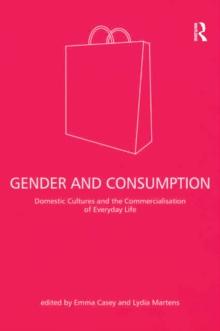 R

GENDER AND CONSUMPTION

Domestic Cultures and the Commercialisation of Everyday Life

edited by Emma Casey and Lydia Martens